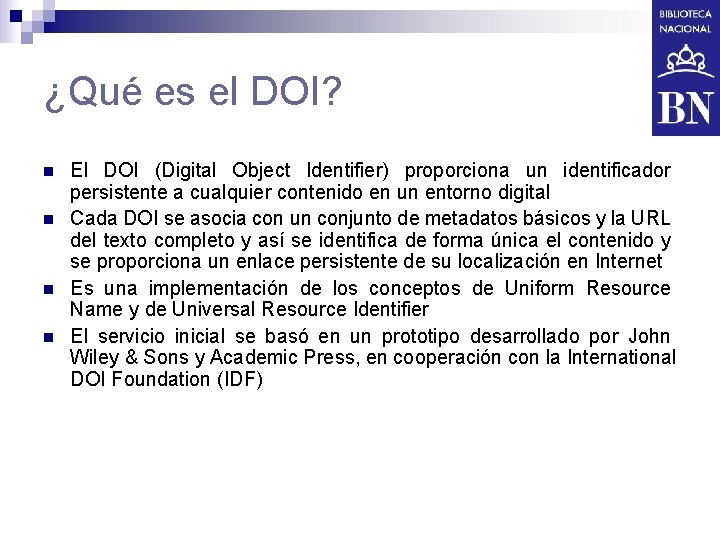 BIBLIOTECA
NACIONAL
BN

¿Qué es el DOI?

• El DOI (Digital Object Identifier) proporciona un identificador persistente a cualquier contenido en un entorno digital
• Cada DOI se asocia con un conjunto de metadatos básicos y la URL del texto completo y así se identifica de forma única el contenido y se proporciona un enlace persistente de su localización en Internet
• Es una implementación de los conceptos de Uniform Resource Name y de Universal Resource Identifier
• El servicio inicial se basó en un prototipo desarrollado por John Wiley & Sons y Academic Press, en cooperación con la International DOI Foundation (IDF)